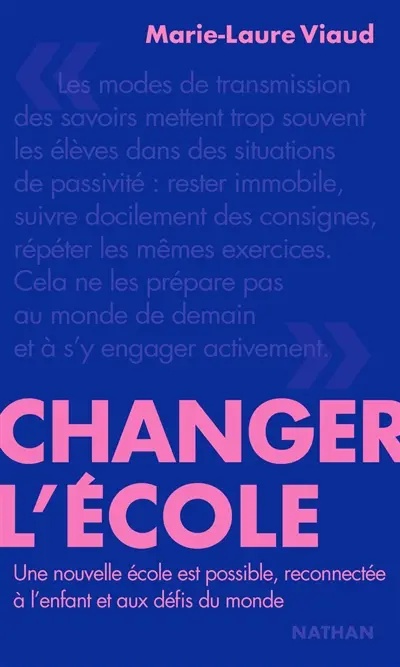 Marie-Laure Viaud

« Les modes de transmission des savoirs mettent trop souvent les élèves dans des situations de passivité : rester immobile, suivre docilement des consignes, répéter les mêmes exercices. Cela ne les prépare pas au monde de demain et à s'y engager activement. »

CHANGER L'ÉCOLE

Une nouvelle école est possible, reconnectée à l'enfant et aux défis du monde

NATHAN